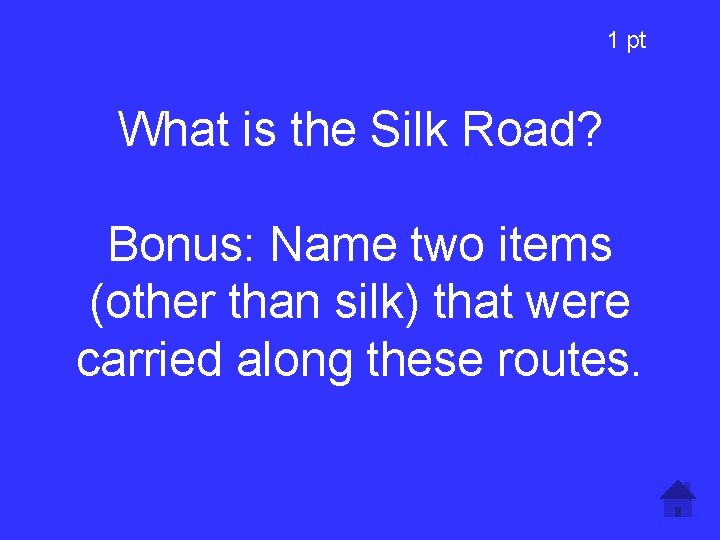 1 pt

What is the Silk Road?

Bonus: Name two items (other than silk) that were carried along these routes.